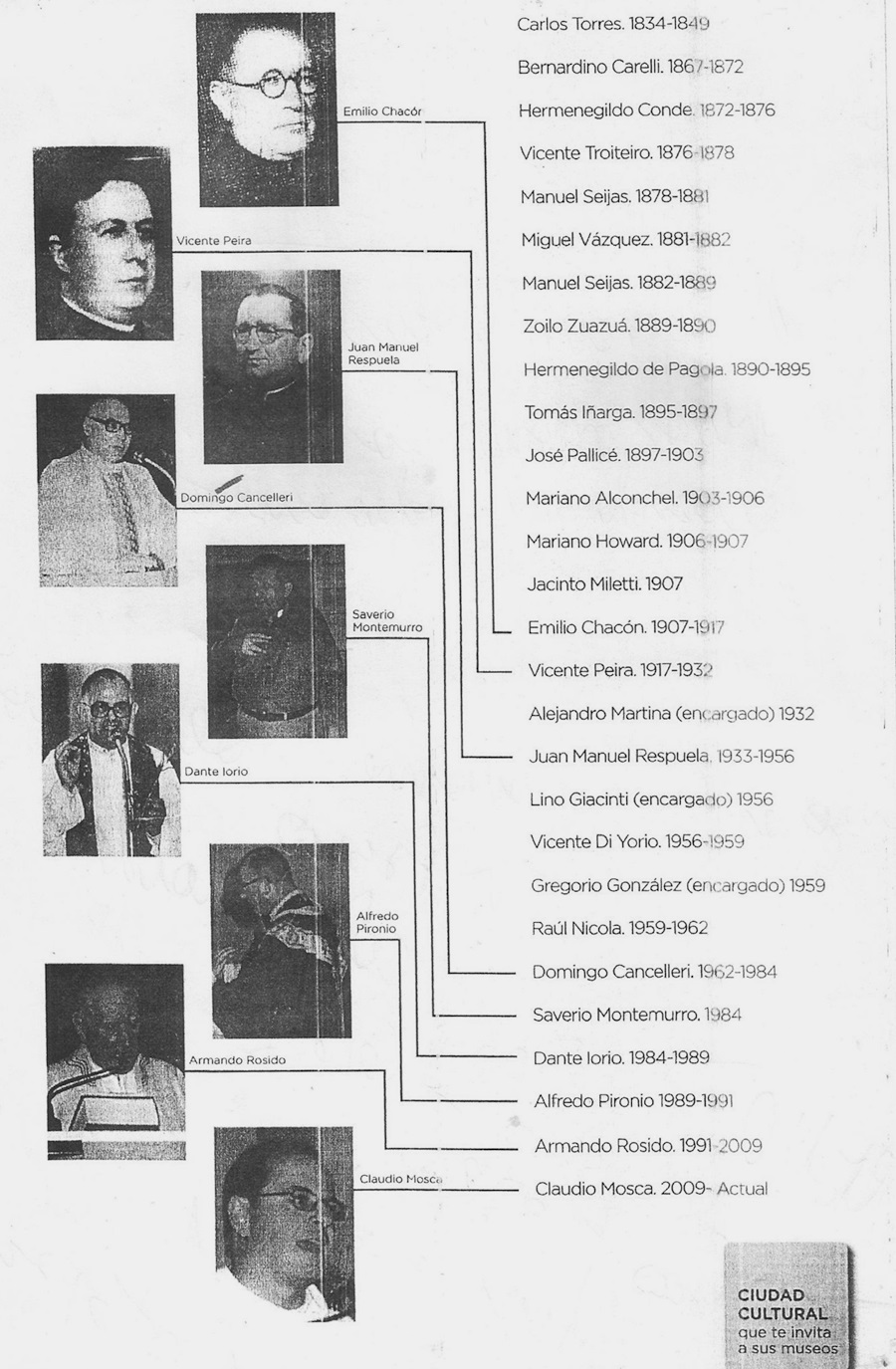 Emilio Chacón

Vicente Peira

Juan Manuel Respuela

Domingo Cancelleri

Saverio Montemurro

Dante Iorio

Alfredo Pironio

Armando Rosido

Claudio Mosca

Carlos Torres. 1834-1849

Bernardino Carelli. 1867-1872

Hermenegildo Conde. 1872-1876

Vicente Troiteiro. 1876-1878

Manuel Seijas. 1878-1881

Miguel Vázquez. 1881-1882

Manuel Seijas. 1882-1889

Zoilo Zuazuá. 1889-1890

Hermenegildo de Pagola. 1890-1895

Tomás Iñarga. 1895-1897

José Pallicé. 1897-1903

Mariano Alconchel. 1903-1906

Mariano Howard. 1906-1907

Jacinto Miletti. 1907

Emilio Chacón. 1907-1917

Vicente Peira. 1917-1932

Alejandro Martina (encargado) 1932

Juan Manuel Respuela. 1933-1956

Lino Giacinti (encargado) 1956

Vicente Di Yorio. 1956-1959

Gregorio González (encargado) 1959

Raúl Nicola. 1959-1962

Domingo Cancelleri. 1962-1984

Saverio Montemurro. 1984

Dante Iorio. 1984-1989

Alfredo Pironio 1989-1991

Armando Rosido. 1991-2009

Claudio Mosca. 2009- Actual

CIUDAD CULTURAL que te invita a sus museos